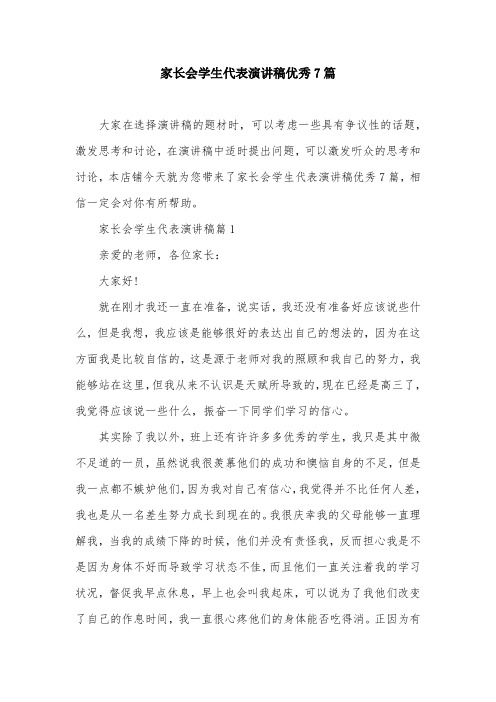 家长会学生代表演讲稿优秀7篇

大家在选择演讲稿的题材时，可以考虑一些具有争议性的话题，激发思考和讨论，在演讲稿中适时提出问题，可以激发听众的思考和讨论，本店铺今天就为您带来了家长会学生代表演讲稿优秀7篇，相信一定会对你有所帮助。

家长会学生代表演讲稿篇1

亲爱的老师，各位家长：

大家好！

就在刚才我还一直在准备，说实话，我还没有准备好应该说些什么，但是我想，我应该是能够很好的表达出自己的想法的，因为在这方面我是比较自信的，这是源于老师对我的照顾和我自己的努力，我能够站在这里，但我从来不认识是天赋所导致的，现在已经是高三了，我觉得应该说一些什么，振奋一下同学们学习的信心。

其实除了我以外，班上还有许许多多优秀的学生，我只是其中微不足道的一员，虽然说我很羡慕他们的成功和懊恼自身的不足，但是我一点都不嫉妒他们，因为我对自己有信心，我觉得并不比任何人差，我也是从一名差生努力成长到现在的。我很庆幸我的父母能够一直理解我，当我的成绩下降的时候，他们并没有责怪我，反而担心我是不是因为身体不好而导致学习状态不佳，而且他们一直关注着我的学习状况，督促我早点休息，早上也会叫我起床，可以说为了我他们改变了自己的作息时间，我一直很心疼他们的身体能否吃得消。正因为有